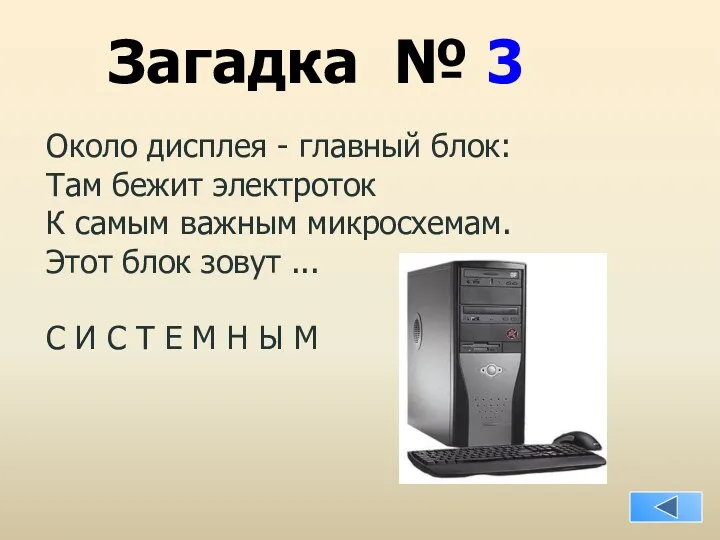 Загадка № 3

Около дисплея - главный блок:
Там бежит электроток
К самым важным микросхемам.
Этот блок зовут ...

С И С Т Е М Н Ы М